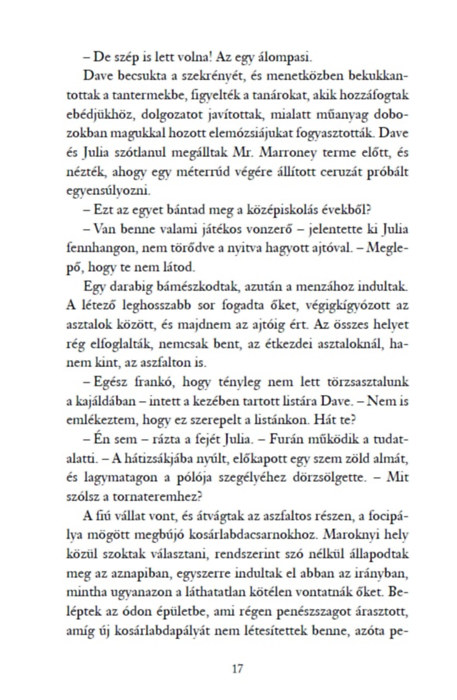 – De szép is lett volna! Az egy álompasi.

Dave becsukta a szekrényét, és menetközben bekukkantottak a tantermekbe, figyelték a tanárokat, akik hozzáfogtak ebédjükhöz, dolgozatot javítottak, mialatt műanyag dobozokban magukkal hozott elemózsiájukat fogyasztották. Dave és Julia szótlanul megálltak Mr. Marroney terme előtt, és nézték, ahogy egy méterrúd végére állított ceruzát próbált egyensúlyozni.

– Ezt az egyet bántad meg a középiskolás évekből?

– Van benne valami játékos vonzerő – jelentette ki Julia fennhangon, nem törődve a nyitva hagyott ajtóval. – Meglepő, hogy te nem látod.

Egy darabig bámészkodtak, azután a menzához indultak. A létező leghosszabb sor fogadta őket, végigkígyózott az asztalok között, és majdnem az ajtóig ért. Az összes helyet rég elfoglalták, nemcsak bent, az étkezdei asztaloknál, hanem kint, az aszfalton is.

– Egész frankó, hogy tényleg nem lett törzsasztalunk a kajáldában – intett a kezében tartott listára Dave. – Nem is emlékeztem, hogy ez szerepelt a listánkon. Hát te?

– Én sem – rázta a fejét Julia. – Furán működik a tudatalatti. – A hátizsákjába nyúlt, előkapott egy szem zöld almát, és lagymatagon a pólója szegélyéhez dörzsölgette. – Mit szólsz a tornateremhez?

A fiú vállat vont, és átvágtak az aszfaltos részen, a focipálya mögött megbújó kosárlabdacsarnokhoz. Maroknyi hely közül szoktak választani, rendszerint szó nélkül állapodtak meg az aznapiban, egyszerre indultak el abban az irányban, mintha ugyanazon a láthatatlan kötélen vontatnák őket. Beléptek az ódon épületbe, ami régen penészszagot árasztott, amíg új kosárlabdapályát nem létesítettek benne, azóta pe-

17